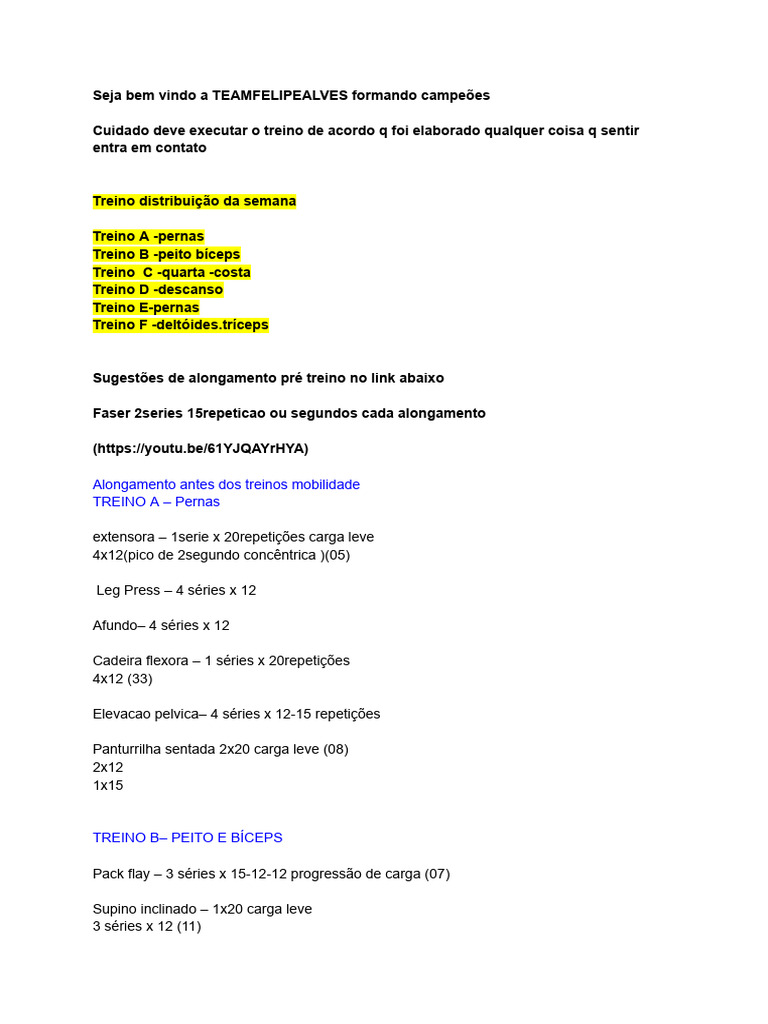 Seja bem vindo a TEAMFELIPEALVES formando campeões

Cuidado deve executar o treino de acordo q foi elaborado qualquer coisa q sentir entra em contato

Treino distribuição da semana

Treino A -pernas
Treino B -peito bíceps
Treino C -quarta -costa
Treino D -descanso
Treino E-pernas
Treino F -deltóides.tríceps

Sugestões de alongamento pré treino no link abaixo

Faser 2series 15repeticao ou segundos cada alongamento

(https://youtu.be/61YJQAYrHYA)

Alongamento antes dos treinos mobilidade
TREINO A – Pernas

extensora – 1serie x 20repetições carga leve
4x12(pico de 2segundo concêntrica )(05)

Leg Press – 4 séries x 12

Afundo– 4 séries x 12

Cadeira flexora – 1 séries x 20repetições
4x12 (33)

Elevacao pelvica– 4 séries x 12-15 repetições

Panturrilha sentada 2x20 carga leve (08)
2x12
1x15

TREINO B– PEITO E BÍCEPS

Pack flay – 3 séries x 15-12-12 progressão de carga (07)

Supino inclinado – 1x20 carga leve
3 séries x 12 (11)